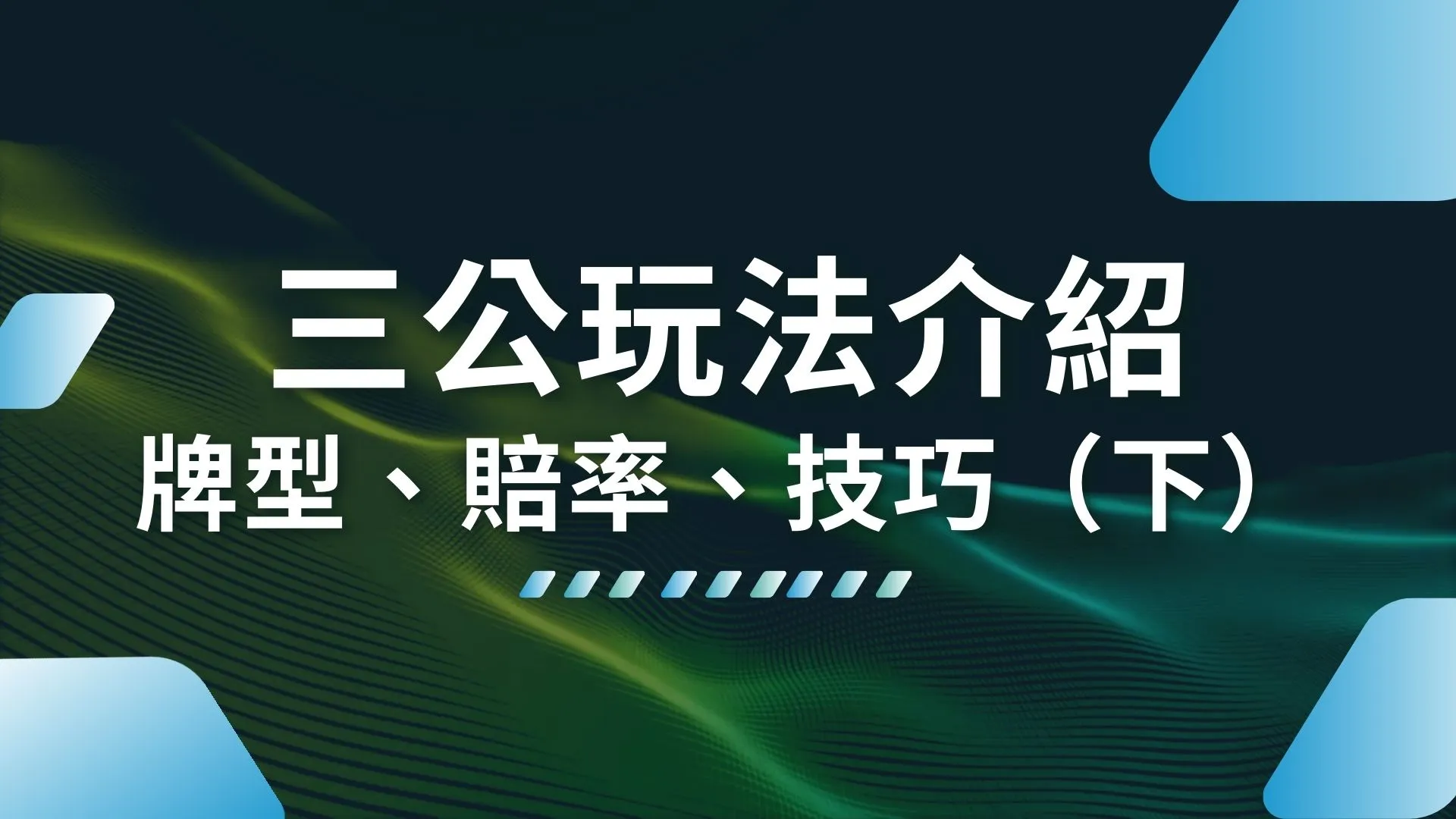 三公玩法介紹
牌型、賠率、技巧（下）